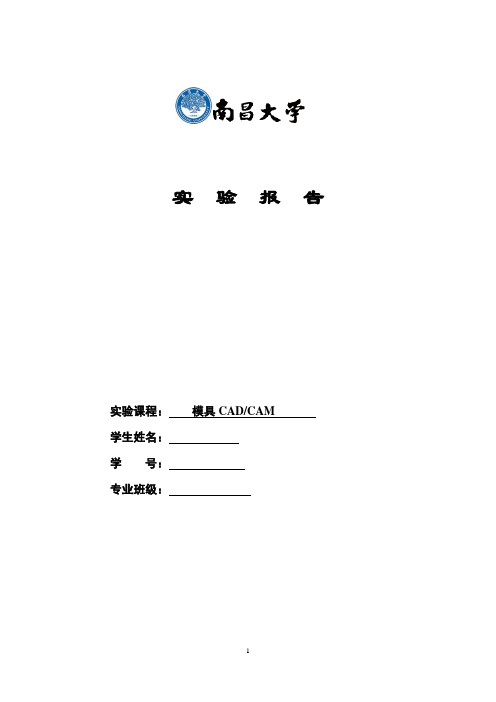 南昌大学

实 验 报 告

实验课程： 模具 CAD/CAM

学生姓名：

学 号：

专业班级：

1